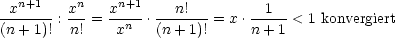 $\frac{x^{n+1}}{(n+1)!} : \frac{x^n}{n!} = \frac{x^{n+1}}{x^n} \cdot \frac{n!}{(n+1)!} = x \cdot \frac{1}{n+1} < 1$ konvergiert